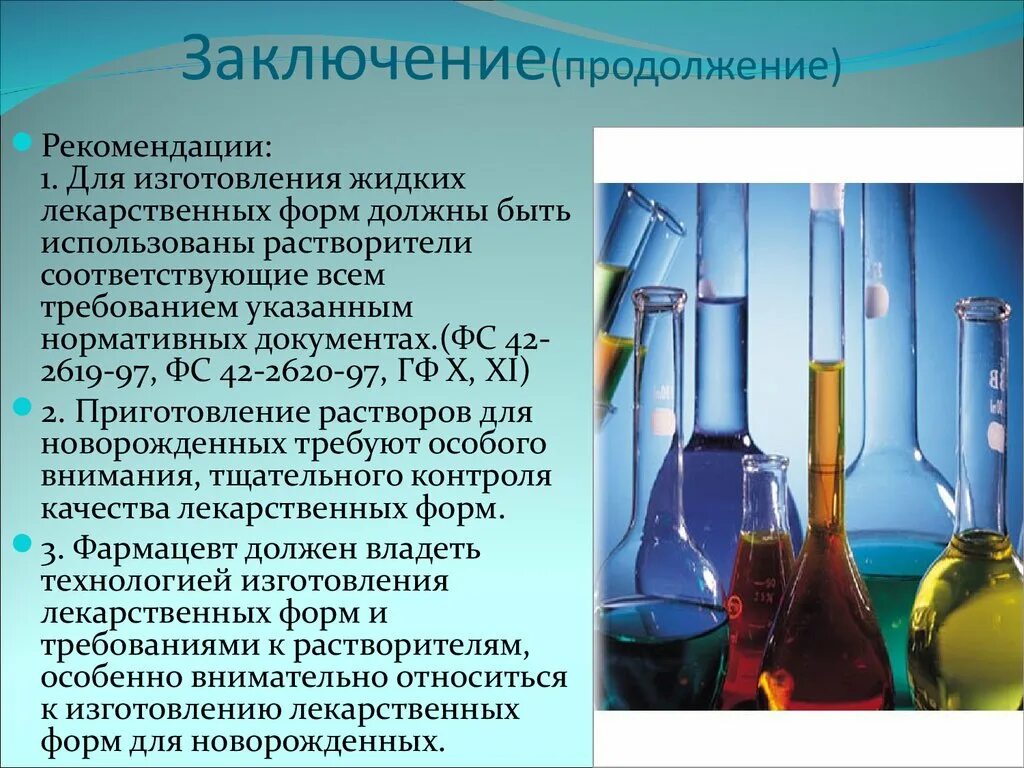 Заключение(продолжение)

Рекомендации:
1. Для изготовления жидких лекарственных форм должны быть использованы растворители соответствующие всем требованием указанным нормативных документах.(ФС 42-2619-97, ФС 42-2620-97, ГФ X, XI)

2. Приготовление растворов для новорожденных требуют особого внимания, тщательного контроля качества лекарственных форм.

3. Фармацевт должен владеть технологией изготовления лекарственных форм и требованиями к растворителям, особенно внимательно относиться к изготовлению лекарственных форм для новорожденных.